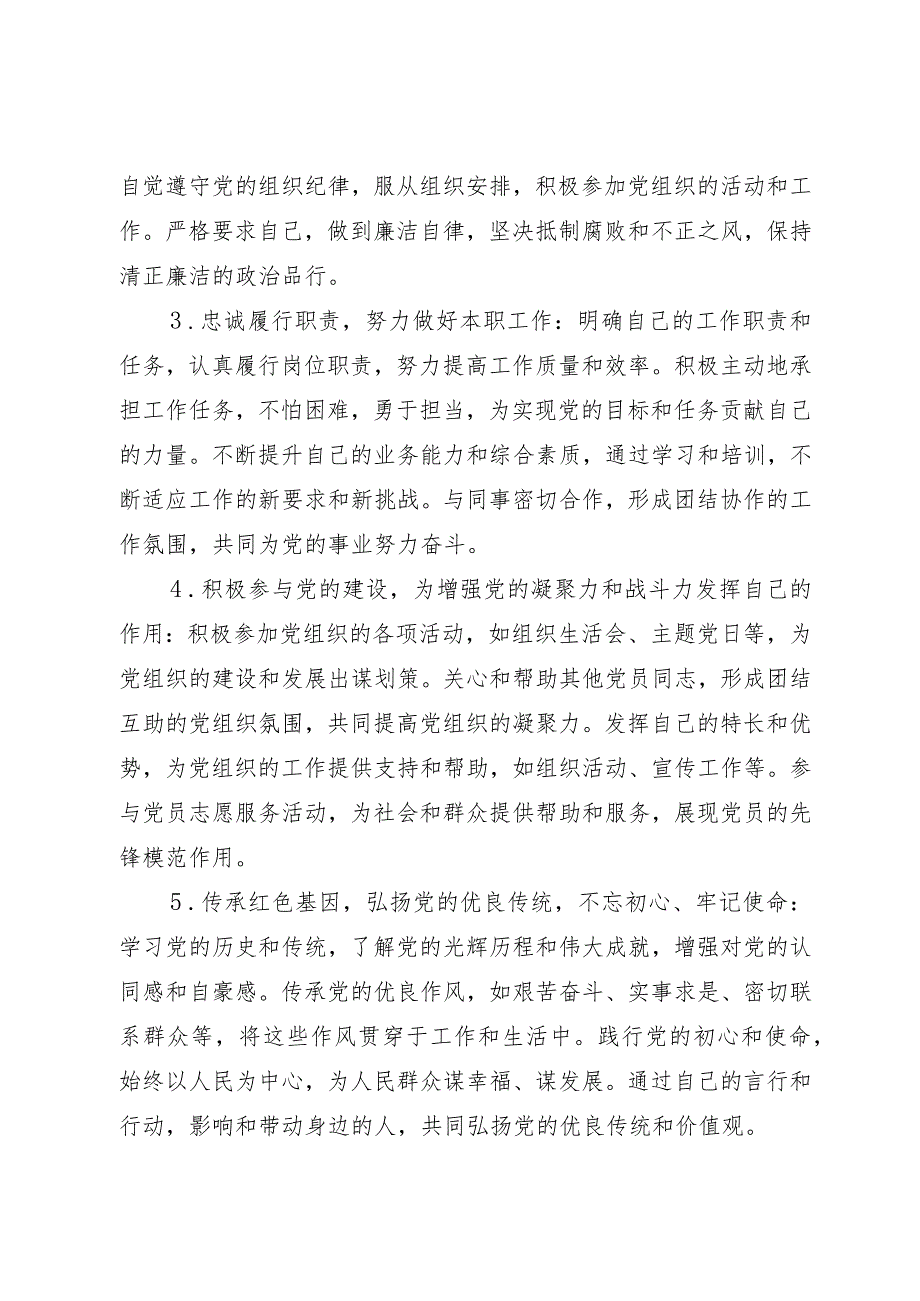 自觉遵守党的组织纪律，服从组织安排，积极参加党组织的活动和工作。严格要求自己，做到廉洁自律，坚决抵制腐败和不正之风，保持清正廉洁的政治品行。

3.忠诚履行职责，努力做好本职工作：明确自己的工作职责和任务，认真履行岗位职责，努力提高工作质量和效率。积极主动地承担工作任务，不怕困难，勇于担当，为实现党的目标和任务贡献自己的力量。不断提升自己的业务能力和综合素质，通过学习和培训，不断适应工作的新要求和新挑战。与同事密切合作，形成团结协作的工作氛围，共同为党的事业努力奋斗。

4.积极参与党的建设，为增强党的凝聚力和战斗力发挥自己的作用：积极参加党组织的各项活动，如组织生活会、主题党日等，为党组织的建设和发展出谋划策。关心和帮助其他党员同志，形成团结互助的党组织氛围，共同提高党组织的凝聚力。发挥自己的特长和优势，为党组织的工作提供支持和帮助，如组织活动、宣传工作等。参与党员志愿服务活动，为社会和群众提供帮助和服务，展现党员的先锋模范作用。

5.传承红色基因，弘扬党的优良传统，不忘初心、牢记使命：学习党的历史和传统，了解党的光辉历程和伟大成就，增强对党的认同感和自豪感。传承党的优良作风，如艰苦奋斗、实事求是、密切联系群众等，将这些作风贯穿于工作和生活中。践行党的初心和使命，始终以人民为中心，为人民群众谋幸福、谋发展。通过自己的言行和行动，影响和带动身边的人，共同弘扬党的优良传统和价值观。